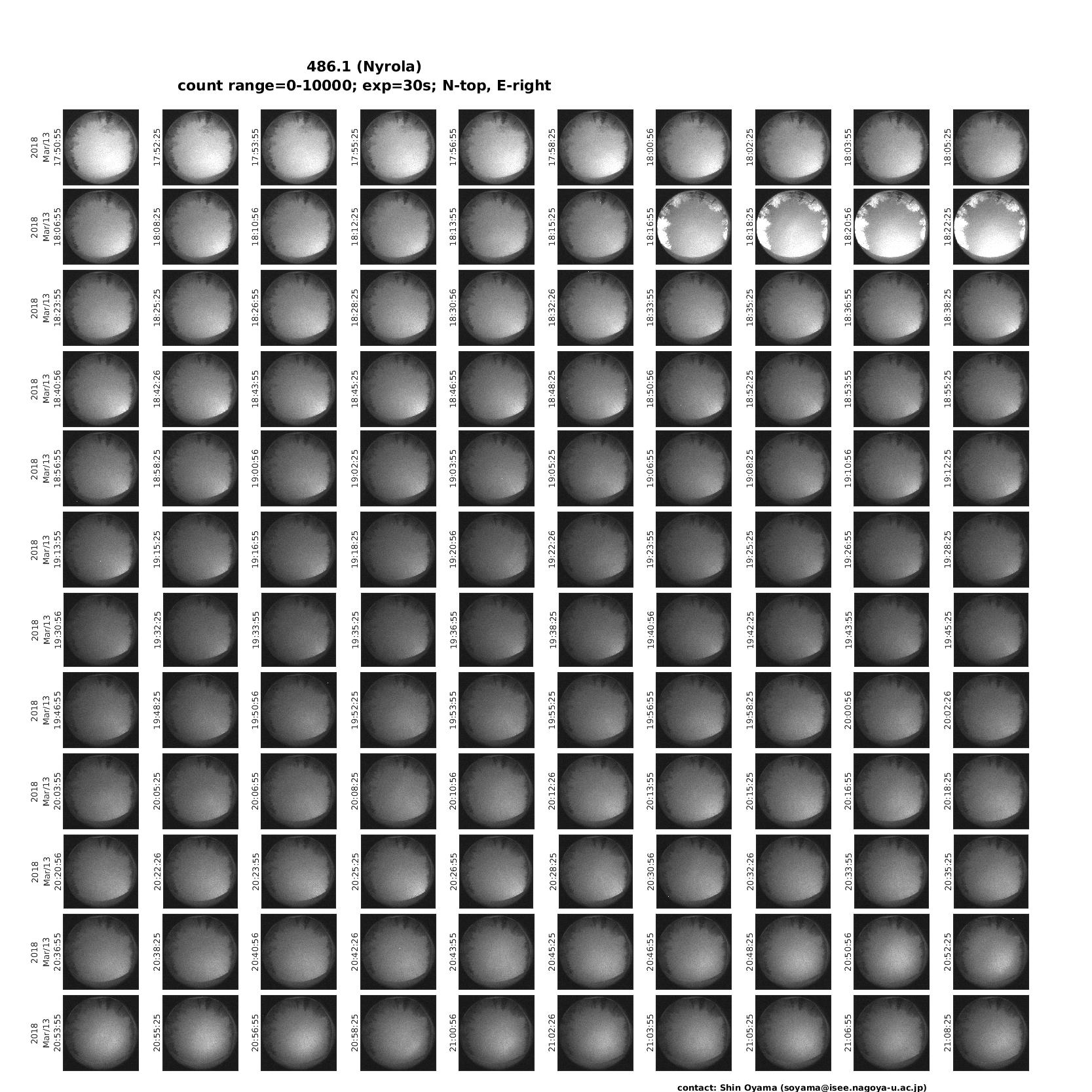 486.1 (Nyrola)
count range=0-10000; exp=30s; N-top, E-right

2018 Mar/13 17:50:55
17:52:25
17:53:55
17:55:25
17:56:55
17:58:25
18:00:56
18:02:25
18:03:55
18:05:25

2018 Mar/13 18:06:55
18:08:25
18:10:56
18:12:25
18:13:55
18:15:25
18:16:55
18:18:25
18:20:56
18:22:25

2018 Mar/13 18:23:55
18:25:25
18:26:55
18:28:25
18:30:56
18:32:26
18:33:55
18:35:25
18:36:55
18:38:25

2018 Mar/13 18:40:56
18:42:26
18:43:55
18:45:25
18:46:55
18:48:25
18:50:56
18:52:25
18:53:55
18:55:25

2018 Mar/13 18:56:55
18:58:25
19:00:56
19:02:25
19:03:55
19:05:25
19:06:55
19:08:25
19:10:56
19:12:25

2018 Mar/13 19:13:55
19:15:25
19:16:55
19:18:25
19:20:56
19:22:26
19:23:55
19:25:25
19:26:55
19:28:25

2018 Mar/13 19:30:56
19:32:25
19:33:55
19:35:25
19:36:55
19:38:25
19:40:56
19:42:25
19:43:55
19:45:25

2018 Mar/13 19:46:55
19:48:25
19:50:56
19:52:25
19:53:55
19:55:25
19:56:55
19:58:25
20:00:56
20:02:26

2018 Mar/13 20:03:55
20:05:25
20:06:55
20:08:25
20:10:56
20:12:26
20:13:55
20:15:25
20:16:55
20:18:25

2018 Mar/13 20:20:56
20:22:26
20:23:55
20:25:25
20:26:55
20:28:25
20:30:56
20:32:26
20:33:55
20:35:25

2018 Mar/13 20:36:55
20:38:25
20:40:56
20:42:26
20:43:55
20:45:25
20:46:55
20:48:25
20:50:56
20:52:25

2018 Mar/13 20:53:55
20:55:25
20:56:55
20:58:25
21:00:56
21:02:26
21:03:55
21:05:25
21:06:55
21:08:25

contact: Shin Oyama (soyama@isee.nagoya-u.ac.jp)